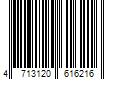 4 713120 616216